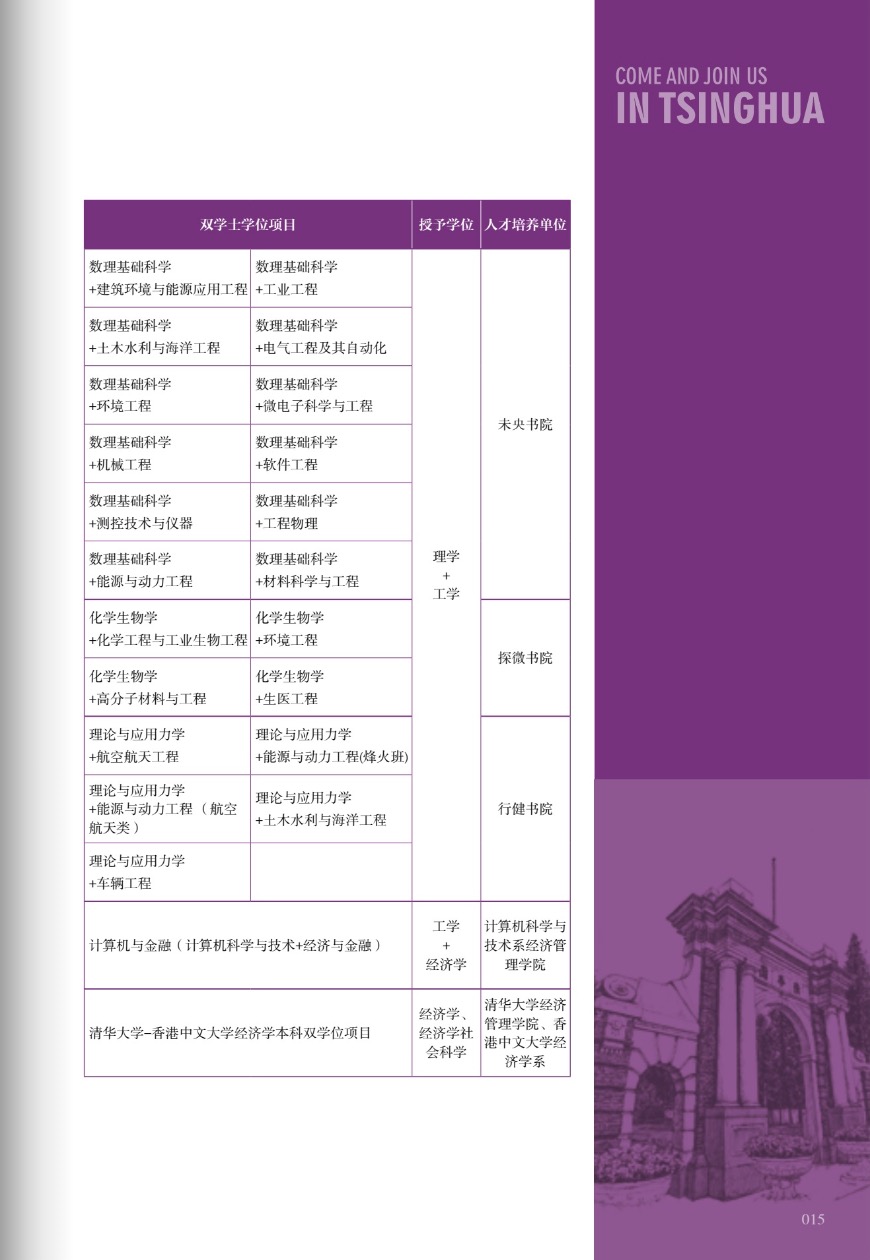 COME AND JOIN US
IN TSINGHUA

| 双学士学位项目 | | 授予学位 | 人才培养单位 |
|---|---|---|---|
| 数理基础科学 +建筑环境与能源应用工程 | 数理基础科学 +工业工程 | 理学 + 工学 | 未央书院 |
| 数理基础科学 +土木水利与海洋工程 | 数理基础科学 +电气工程及其自动化 | | |
| 数理基础科学 +环境工程 | 数理基础科学 +微电子科学与工程 | | |
| 数理基础科学 +机械工程 | 数理基础科学 +软件工程 | | |
| 数理基础科学 +测控技术与仪器 | 数理基础科学 +工程物理 | | |
| 数理基础科学 +能源与动力工程 | 数理基础科学 +材料科学与工程 | | |
| 化学生物学 +化学工程与工业生物工程 | 化学生物学 +环境工程 | | 探微书院 |
| 化学生物学 +高分子材料与工程 | 化学生物学 +生医工程 | | |
| 理论与应用力学 +航空航天工程 | 理论与应用力学 +能源与动力工程(烽火班) | | 行健书院 |
| 理论与应用力学 +能源与动力工程（航空航天类） | 理论与应用力学 +土木水利与海洋工程 | | |
| 理论与应用力学 +车辆工程 | | | |
| 计算机与金融（计算机科学与技术+经济与金融） | | 工学 + 经济学 | 计算机科学与技术系经济管理学院 |
| 清华大学–香港中文大学经济学本科双学位项目 | | 经济学、经济学社会科学 | 清华大学经济管理学院、香港中文大学经济学系 |

015